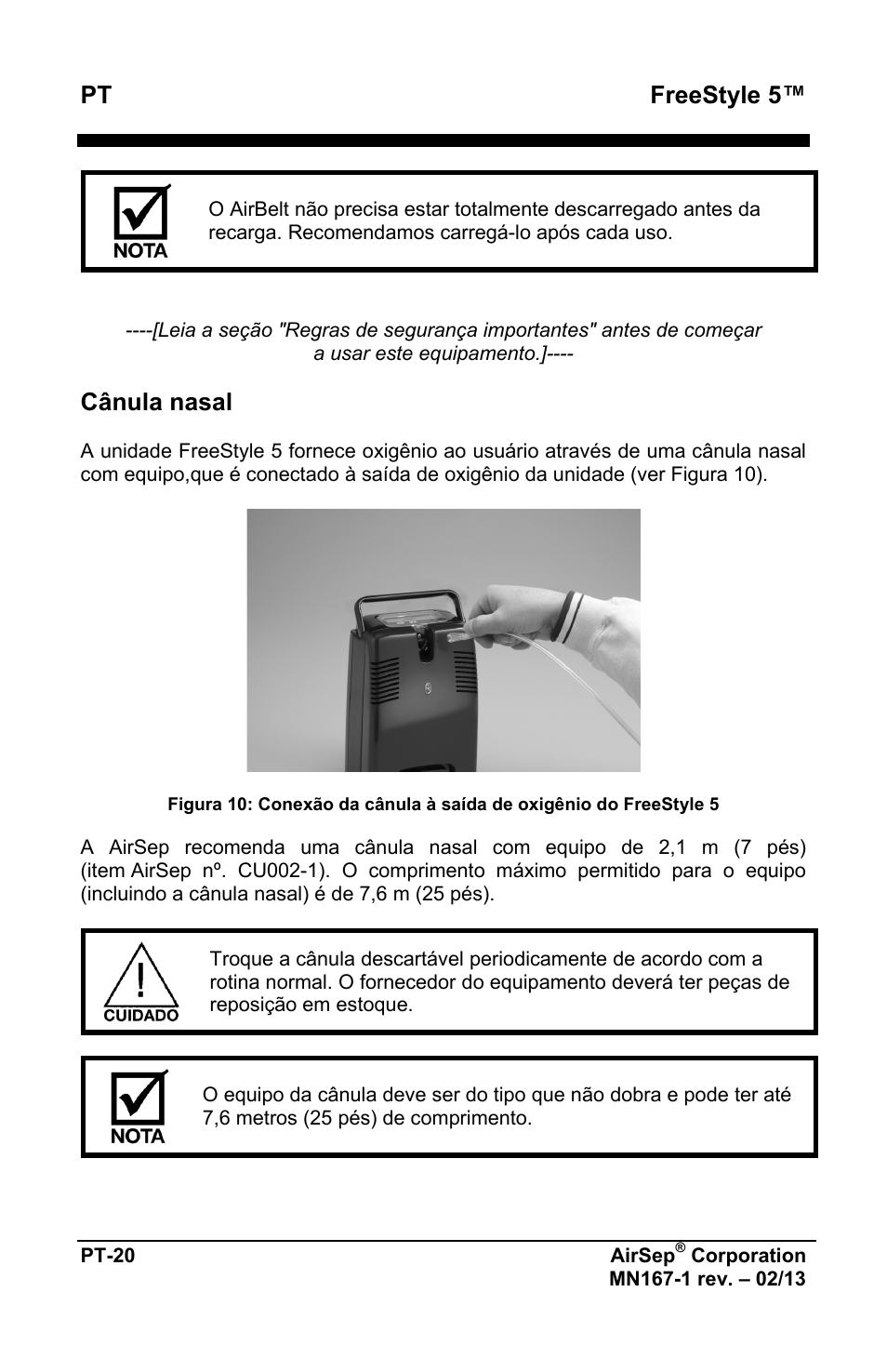 PT FreeStyle 5™

NOTA

O AirBelt não precisa estar totalmente descarregado antes da recarga. Recomendamos carregá-lo após cada uso.

----[Leia a seção "Regras de segurança importantes" antes de começar a usar este equipamento.]----

Cânula nasal

A unidade FreeStyle 5 fornece oxigênio ao usuário através de uma cânula nasal com equipo,que é conectado à saída de oxigênio da unidade (ver Figura 10).

Figura 10: Conexão da cânula à saída de oxigênio do FreeStyle 5

A AirSep recomenda uma cânula nasal com equipo de 2,1 m (7 pés) (item AirSep nº. CU002-1). O comprimento máximo permitido para o equipo (incluindo a cânula nasal) é de 7,6 m (25 pés).

CUIDADO

Troque a cânula descartável periodicamente de acordo com a rotina normal. O fornecedor do equipamento deverá ter peças de reposição em estoque.

NOTA

O equipo da cânula deve ser do tipo que não dobra e pode ter até 7,6 metros (25 pés) de comprimento.

PT-20

AirSep® Corporation
MN167-1 rev. – 02/13